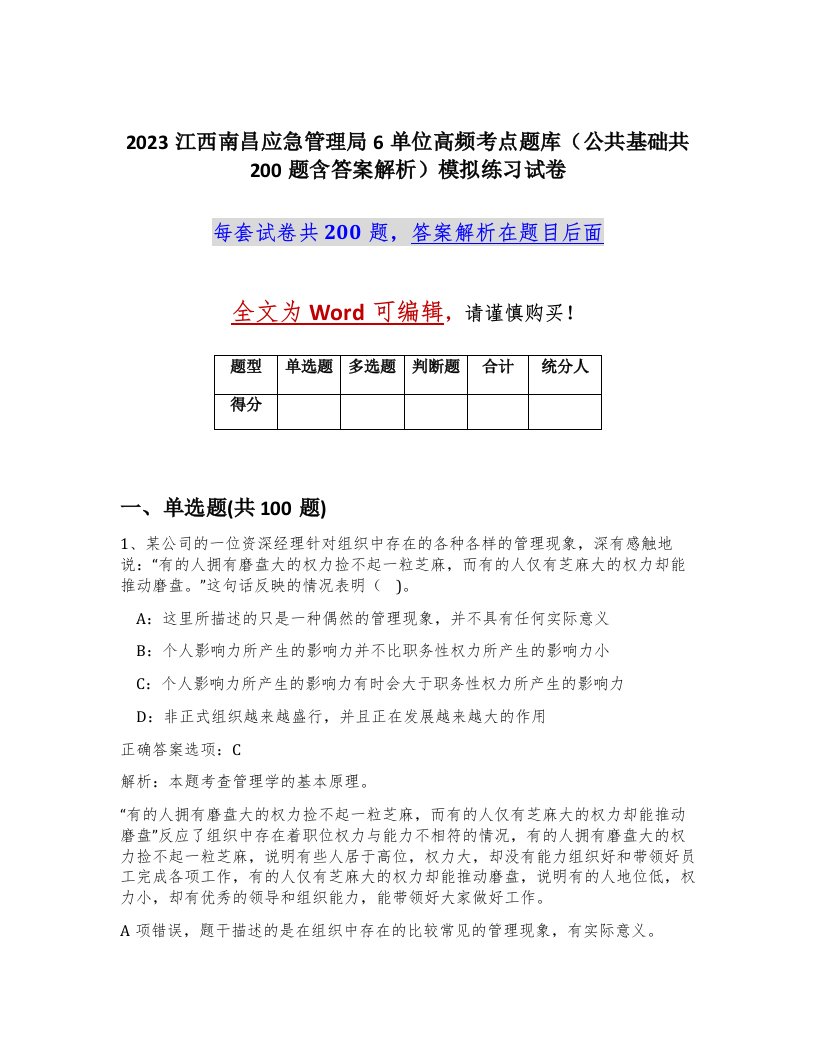 2023 江西南昌应急管理局 6 单位高频考点题库（公共基础共 200 题含答案解析）模拟练习试卷

每套试卷共 200 题，答案解析在题目后面

全文为 Word 可编辑，请谨慎购买！

| 题型 | 单选题 | 多选题 | 判断题 | 合计 | 统分人 |
|---|---|---|---|---|---|
| 得分 | | | | | |

一、单选题(共 100 题)

1、某公司的一位资深经理针对组织中存在的各种各样的管理现象，深有感触地说："有的人拥有磨盘大的权力捡不起一粒芝麻，而有的人仅有芝麻大的权力却能推动磨盘。"这句话反映的情况表明（ ）。

A：这里所描述的只是一种偶然的管理现象，并不具有任何实际意义

B：个人影响力所产生的影响力并不比职务性权力所产生的影响力小

C：个人影响力所产生的影响力有时会大于职务性权力所产生的影响力

D：非正式组织越来越盛行，并且正在发展越来越大的作用

正确答案选项：C

解析：本题考查管理学的基本原理。

"有的人拥有磨盘大的权力捡不起一粒芝麻，而有的人仅有芝麻大的权力却能推动磨盘"反应了组织中存在着职位权力与能力不相符的情况，有的人拥有磨盘大的权力捡不起一粒芝麻，说明有些人居于高位，权力大，却没有能力组织好和带领好员工完成各项工作，有的人仅有芝麻大的权力却能推动磨盘，说明有的人地位低，权力小，却有优秀的领导和组织能力，能带领好大家做好工作。

A 项错误，题干描述的是在组织中存在的比较常见的管理现象，有实际意义。